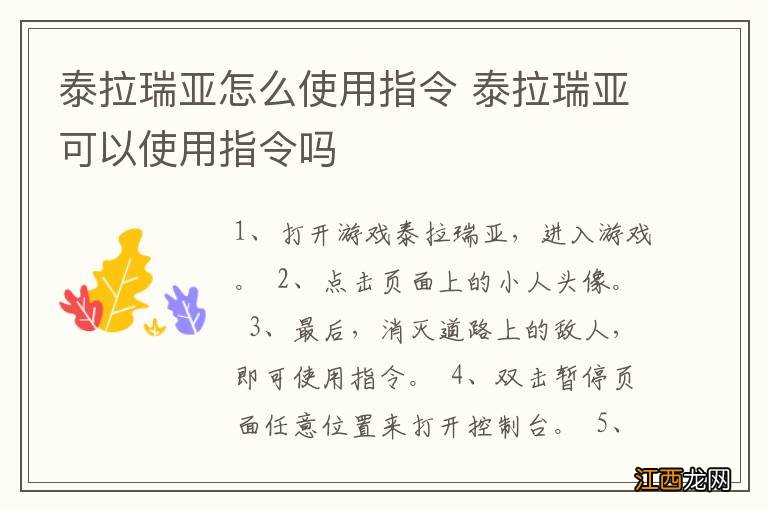 泰拉瑞亚怎么使用指令 泰拉瑞亚可以使用指令吗

1、打开游戏泰拉瑞亚，进入游戏。 2、点击页面上的小人头像。 3、最后，消灭道路上的敌人，即可使用指令。 4、双击暂停页面任意位置来打开控制台。 5、

江西龙网